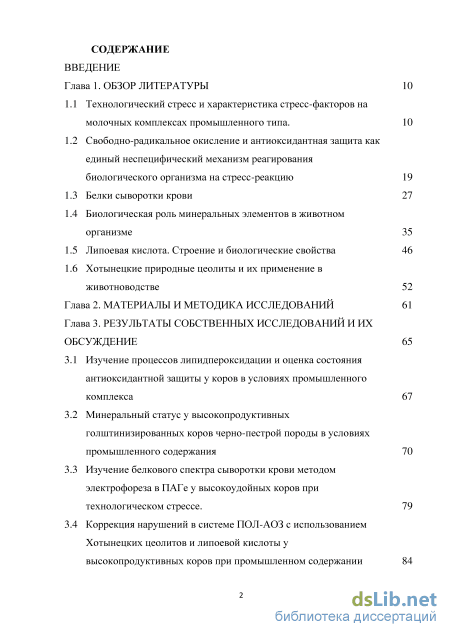 СОДЕРЖАНИЕ

ВВЕДЕНИЕ

Глава 1. ОБЗОР ЛИТЕРАТУРЫ 10

1.1 Технологический стресс и характеристика стресс-факторов на молочных комплексах промышленного типа. 10

1.2 Свободно-радикальное окисление и антиоксидантная защита как единый неспецифический механизм реагирования биологического организма на стресс-реакцию 19

1.3 Белки сыворотки крови 27

1.4 Биологическая роль минеральных элементов в животном организме 35

1.5 Липоевая кислота. Строение и биологические свойства 46

1.6 Хотынецкие природные цеолиты и их применение в животноводстве 52

Глава 2. МАТЕРИАЛЫ И МЕТОДИКА ИССЛЕДОВАНИЙ 61

Глава 3. РЕЗУЛЬТАТЫ СОБСТВЕННЫХ ИССЛЕДОВАНИЙ И ИХ ОБСУЖДЕНИЕ 65

3.1 Изучение процессов липидпероксидации и оценка состояния антиоксидантной защиты у коров в условиях промышленного комплекса 67

3.2 Минеральный статус у высокопродуктивных голштинизированных коров черно-пестрой породы в условиях промышленного содержания 70

3.3 Изучение белкового спектра сыворотки крови методом электрофореза в ПАГе у высокоудойных коров при технологическом стрессе. 79

3.4 Коррекция нарушений в системе ПОЛ-АОЗ с использованием Хотынецких цеолитов и липоевой кислоты у высокопродуктивных коров при промышленном содержании 84

2

dsLib.net
библиотека диссертаций